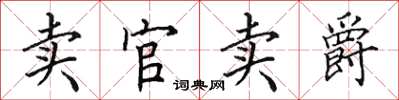 卖官卖爵

词典网